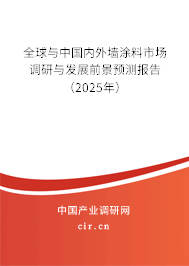 全球与中国内外墙涂料市场调研与发展前景预测报告（2025年）

中国产业调研网
cir.cn